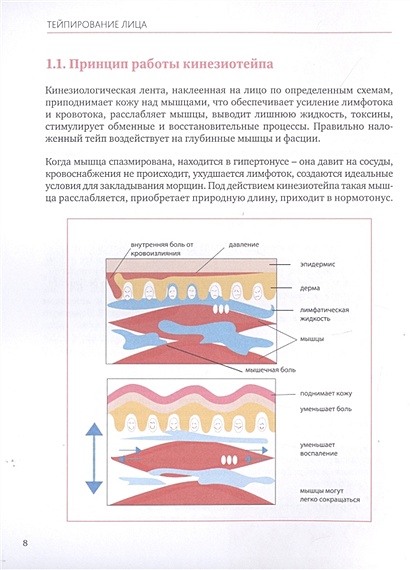 ТЕЙПИРОВАНИЕ ЛИЦА

1.1. Принцип работы кинезиотейпа

Кинезиологическая лента, наклеенная на лицо по определенным схемам, приподнимает кожу над мышцами, что обеспечивает усиление лимфотока и кровотока, расслабляет мышцы, выводит лишнюю жидкость, токсины, стимулирует обменные и восстановительные процессы. Правильно наложенный тейп воздействует на глубинные мышцы и фасции.

Когда мышца спазмирована, находится в гипертонусе – она давит на сосуды, кровоснабжения не происходит, ухудшается лимфоток, создаются идеальные условия для закладывания морщин. Под действием кинезиотейпа такая мышца расслабляется, приобретает природную длину, приходит в нормотонус.

внутренняя боль от кровоизлияния
давление
эпидермис
дерма
лимфатическая жидкость
мышцы
мышечная боль

поднимает кожу
уменьшает боль
уменьшает воспаление
мышцы могут легко сокращаться

8